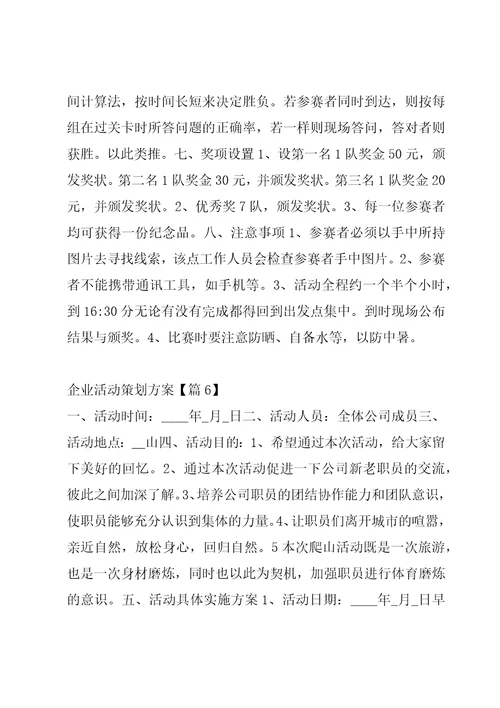 间计算法，按时间长短来决定胜负。若参赛者同时到达，则按每组在过关卡时所答问题的正确率，若一样则现场答问，答对者则获胜。以此类推。七、奖项设置 1、设第一名 1 队奖金 50 元，颁发奖状。第二名 1 队奖金 30 元，并颁发奖状。第三名 1 队奖金 20 元，并颁发奖状。2、优秀奖 7 队，颁发奖状。3、每一位参赛者均可获得一份纪念品。八、注意事项 1、参赛者必须以手中所持图片去寻找线索，该点工作人员会检查参赛者手中图片。2、参赛者不能携带通讯工具，如手机等。3、活动全程约一个半个小时，到 16:30 分无论有没有完成都得回到出发点集中。到时现场公布结果与颁奖。4、比赛时要注意防晒、自备水等，以防中暑。

企业活动策划方案【篇 6】
一、活动时间：____年_月_日二、活动人员：全体公司成员三、活动地点：__山四、活动目的：1、希望通过本次活动，给大家留下美好的回忆。2、通过本次活动促进一下公司新老职员的交流，彼此之间加深了解。3、培养公司职员的团结协作能力和团队意识，使职员能够充分认识到集体的力量。4、让职员们离开城市的喧嚣，亲近自然，放松身心，回归自然。5 本次爬山活动既是一次旅游，也是一次身材磨炼，同时也以此为契机，加强职员进行体育磨炼的意识。五、活动具体实施方案 1、活动日期：____年_月_日早